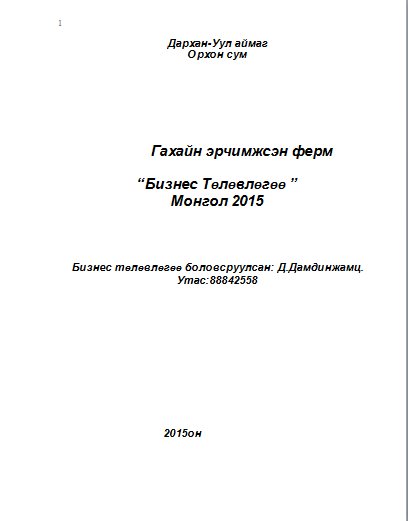 1

Дархан-Уул аймаг
Орхон сум

Гахайн эрчимжсэн ферм

“Бизнес Төлөвлөгөө ”
Монгол 2015

Бизнес төлөвлөгөө боловсруулсан: Д.Дамдинжамц.
Утас:88842558

2015он